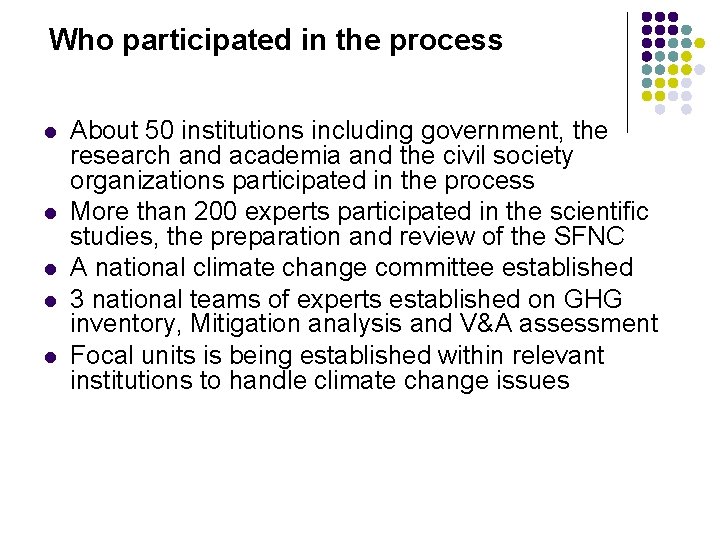 Who participated in the process

- About 50 institutions including government, the research and academia and the civil society organizations participated in the process
- More than 200 experts participated in the scientific studies, the preparation and review of the SFNC
- A national climate change committee established
- 3 national teams of experts established on GHG inventory, Mitigation analysis and V&A assessment
- Focal units is being established within relevant institutions to handle climate change issues